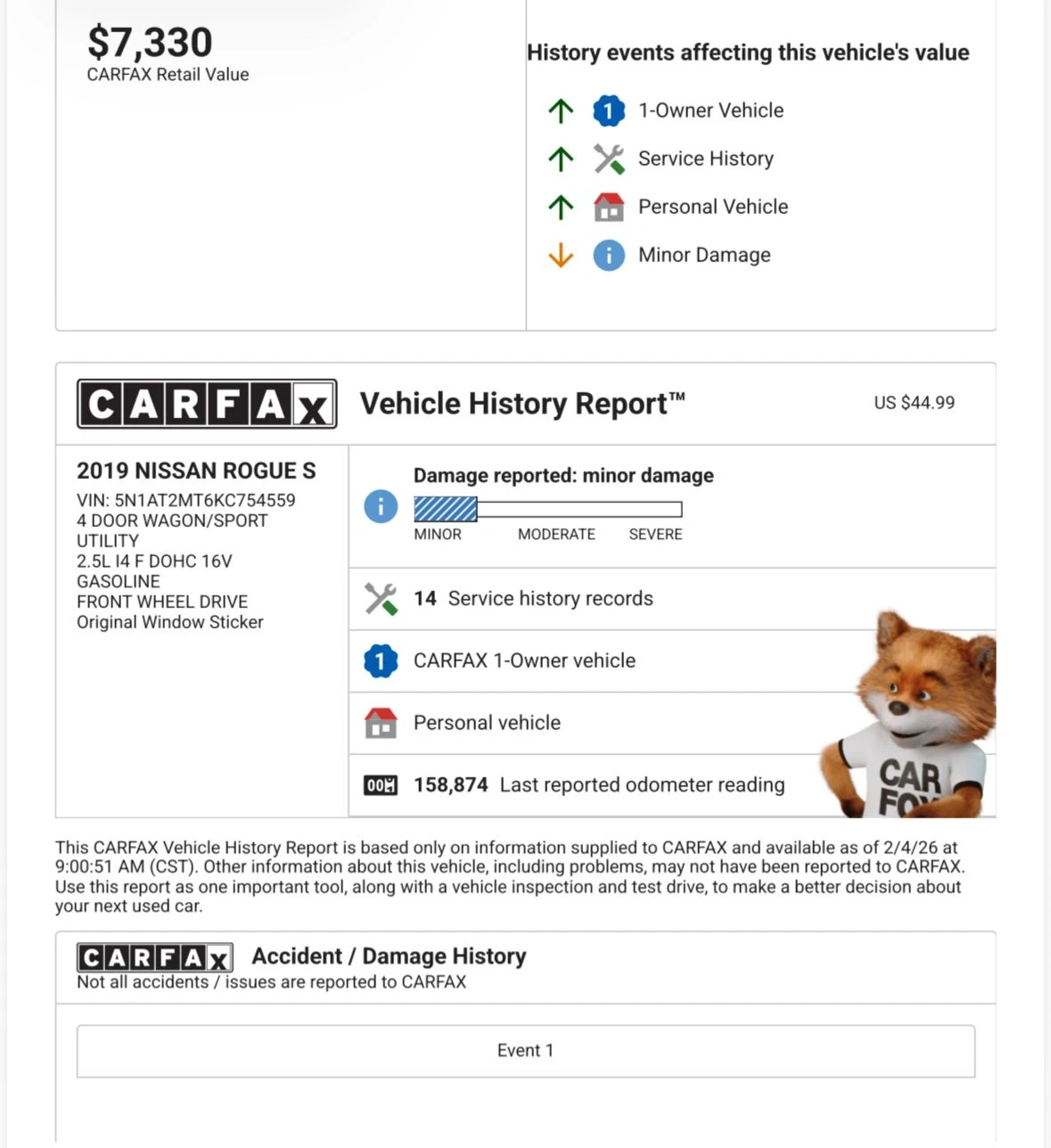 $7,330
CARFAX Retail Value

History events affecting this vehicle's value

1 1-Owner Vehicle
Service History
Personal Vehicle
Minor Damage

CARFAX Vehicle History Report™ US $44.99

2019 NISSAN ROGUE S
VIN: 5N1AT2MT6KC754559
4 DOOR WAGON/SPORT UTILITY
2.5L I4 F DOHC 16V
GASOLINE
FRONT WHEEL DRIVE
Original Window Sticker

Damage reported: minor damage
MINOR MODERATE SEVERE

14 Service history records

1 CARFAX 1-Owner vehicle

Personal vehicle

158,874 Last reported odometer reading

CAR FO

This CARFAX Vehicle History Report is based only on information supplied to CARFAX and available as of 2/4/26 at 9:00:51 AM (CST). Other information about this vehicle, including problems, may not have been reported to CARFAX. Use this report as one important tool, along with a vehicle inspection and test drive, to make a better decision about your next used car.

CARFAX Accident / Damage History
Not all accidents / issues are reported to CARFAX

Event 1